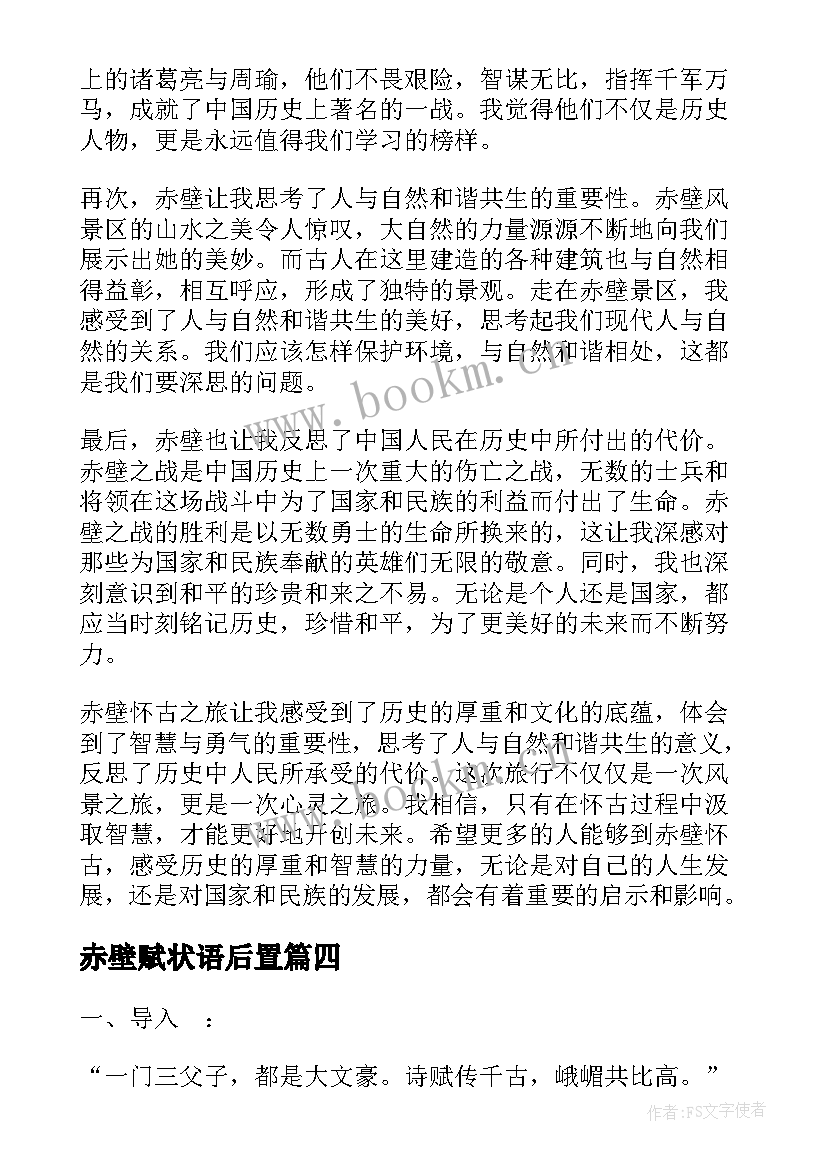 上的诸葛亮与周瑜，他们不畏艰险，智谋无比，指挥千军万马，成就了中国历史上著名的一战。我觉得他们不仅是历史人物，更是永远值得我们学习的榜样。

再次，赤壁让我思考了人与自然和谐共生的重要性。赤壁风景区的山水之美令人惊叹，大自然的力量源源不断地向我们展示出她的美妙。而古人在这里建造的各种建筑也与自然相得益彰，相互呼应，形成了独特的景观。走在赤壁景区，我感受到了人与自然和谐共生的美好，思考起我们现代人与自然的关系。我们应该怎样保护环境，与自然和谐相处，这都是我们要深思的问题。

www.bookm.cn

最后，赤壁也让我反思了中国人民在历史中所付出的代价。赤壁之战是中国历史上一次重大的伤亡之战，无数的士兵和将领在这场战斗中为了国家和民族的利益而付出了生命。赤壁之战的胜利是以无数勇士的生命所换来的，这让我深感对那些为国家和民族奉献的英雄们无限的敬意。同时，我也深刻意识到和平的珍贵和来之不易。无论是个人还是国家，都应当时刻铭记历史，珍惜和平，为了更美好的未来而不断努力。

赤壁怀古之旅让我感受到了历史的厚重和文化的底蕴，体会到了智慧与勇气的重要性，思考了人与自然和谐共生的意义，反思了历史中人民所承受的代价。这次旅行不仅仅是一次风景之旅，更是一次心灵之旅。我相信，只有在怀古过程中汲取智慧，才能更好地开创未来。希望更多的人能够到赤壁怀古，感受历史的厚重和智慧的力量，无论是对自己的人生发展，还是对国家和民族的发展，都会有着重要的启示和影响。

www.bookm.cn

赤壁赋状语后置篇四

一、导入 ：

“一门三父子，都是大文豪。诗赋传千古，峨嵋共比高。”

作者：FS文字使者